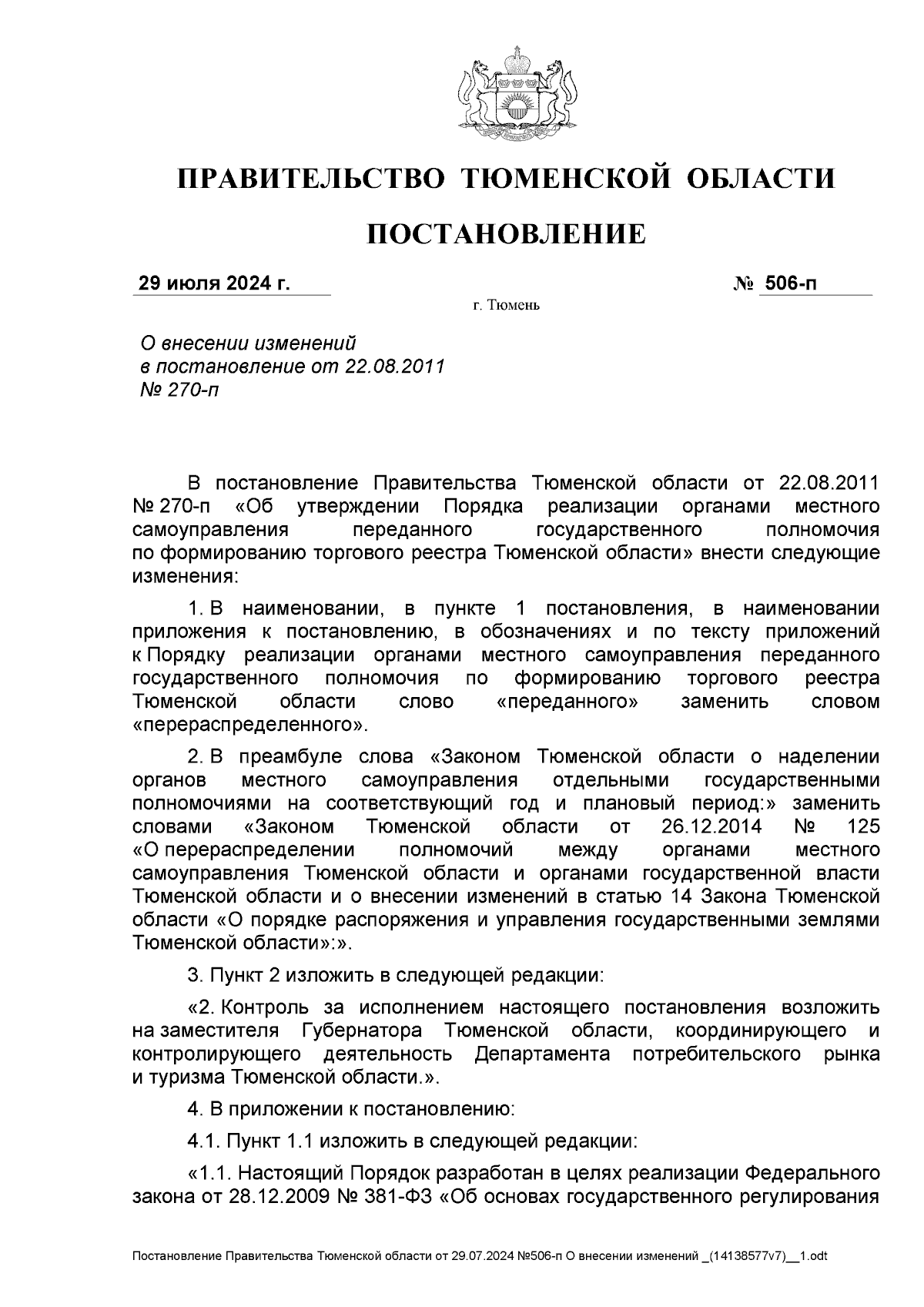 ПРАВИТЕЛЬСТВО ТЮМЕНСКОЙ ОБЛАСТИ

ПОСТАНОВЛЕНИЕ

29 июля 2024 г.

№ 506-п

г. Тюмень

О внесении изменений в постановление от 22.08.2011 № 270-п

В постановление Правительства Тюменской области от 22.08.2011 № 270-п «Об утверждении Порядка реализации органами местного самоуправления переданного государственного полномочия по формированию торгового реестра Тюменской области» внести следующие изменения:

1. В наименовании, в пункте 1 постановления, в наименовании приложения к постановлению, в обозначениях и по тексту приложений к Порядку реализации органами местного самоуправления переданного государственного полномочия по формированию торгового реестра Тюменской области слово «переданного» заменить словом «перераспределенного».

2. В преамбуле слова «Законом Тюменской области о наделении органов местного самоуправления отдельными государственными полномочиями на соответствующий год и плановый период:» заменить словами «Законом Тюменской области от 26.12.2014 № 125 «О перераспределении полномочий между органами местного самоуправления Тюменской области и органами государственной власти Тюменской области и о внесении изменений в статью 14 Закона Тюменской области «О порядке распоряжения и управления государственными землями Тюменской области»:».

3. Пункт 2 изложить в следующей редакции:

«2. Контроль за исполнением настоящего постановления возложить на заместителя Губернатора Тюменской области, координирующего и контролирующего деятельность Департамента потребительского рынка и туризма Тюменской области.».

4. В приложении к постановлению:

4.1. Пункт 1.1 изложить в следующей редакции:

«1.1. Настоящий Порядок разработан в целях реализации Федерального закона от 28.12.2009 № 381-ФЗ «Об основах государственного регулирования

Постановление Правительства Тюменской области от 29.07.2024 №506-п О внесении изменений _(14138577v7)__1.odt